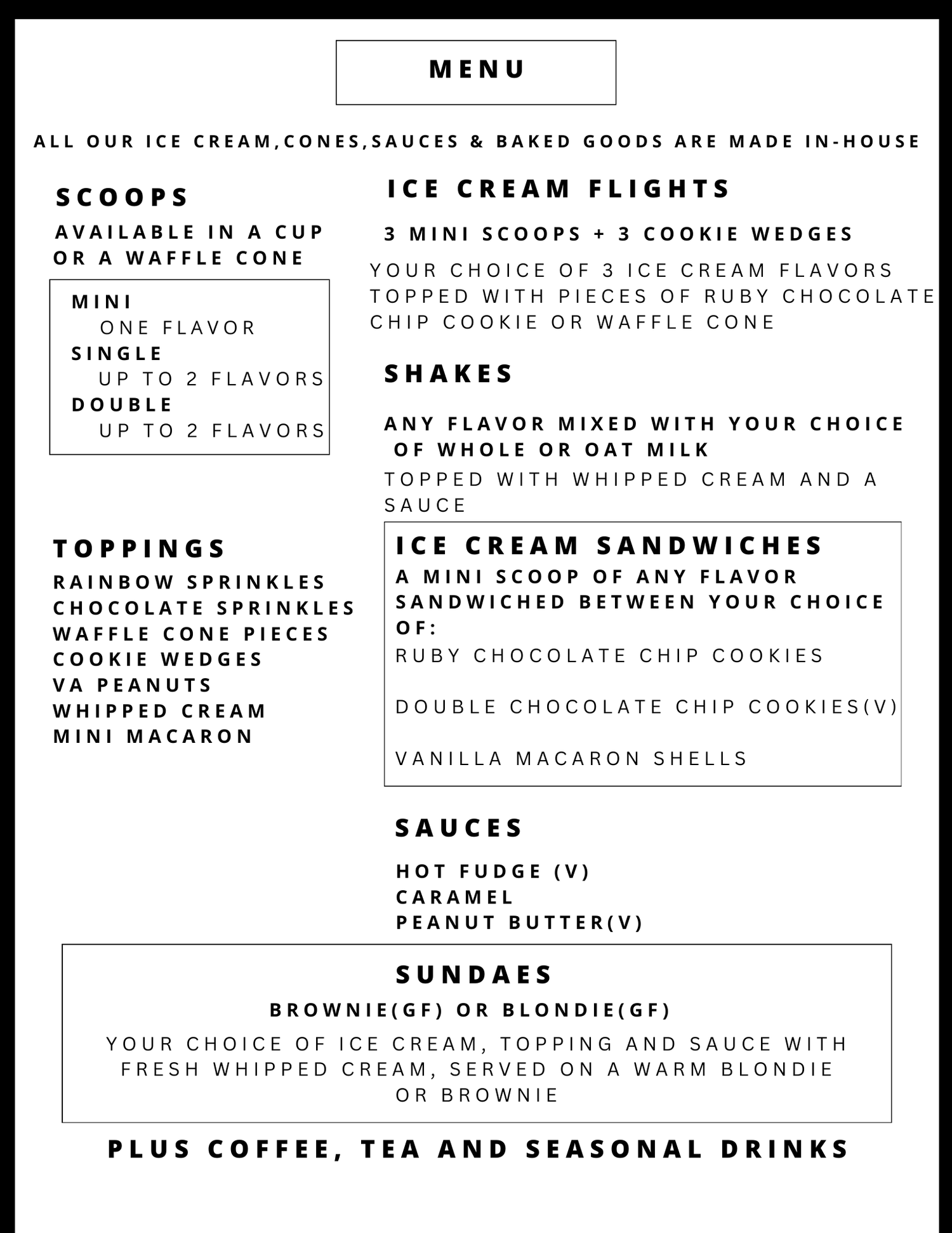 MENU

ALL OUR ICE CREAM,CONES,SAUCES & BAKED GOODS ARE MADE IN-HOUSE

SCOOPS

AVAILABLE IN A CUP OR A WAFFLE CONE

MINI
ONE FLAVOR
SINGLE
UP TO 2 FLAVORS
DOUBLE
UP TO 2 FLAVORS

TOPPINGS

RAINBOW SPRINKLES
CHOCOLATE SPRINKLES
WAFFLE CONE PIECES
COOKIE WEDGES
VA PEANUTS
WHIPPED CREAM
MINI MACARON

ICE CREAM FLIGHTS

3 MINI SCOOPS + 3 COOKIE WEDGES

YOUR CHOICE OF 3 ICE CREAM FLAVORS TOPPED WITH PIECES OF RUBY CHOCOLATE CHIP COOKIE OR WAFFLE CONE

SHAKES

ANY FLAVOR MIXED WITH YOUR CHOICE OF WHOLE OR OAT MILK

TOPPED WITH WHIPPED CREAM AND A SAUCE

ICE CREAM SANDWICHES

A MINI SCOOP OF ANY FLAVOR SANDWICHED BETWEEN YOUR CHOICE OF:

RUBY CHOCOLATE CHIP COOKIES

DOUBLE CHOCOLATE CHIP COOKIES(V)

VANILLA MACARON SHELLS

SAUCES

HOT FUDGE (V)
CARAMEL
PEANUT BUTTER(V)

SUNDAES

BROWNIE(GF) OR BLONDIE(GF)

YOUR CHOICE OF ICE CREAM, TOPPING AND SAUCE WITH FRESH WHIPPED CREAM, SERVED ON A WARM BLONDIE OR BROWNIE

PLUS COFFEE, TEA AND SEASONAL DRINKS